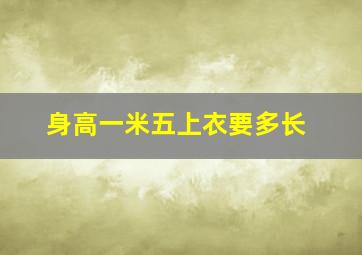 身高一米五上衣要多长